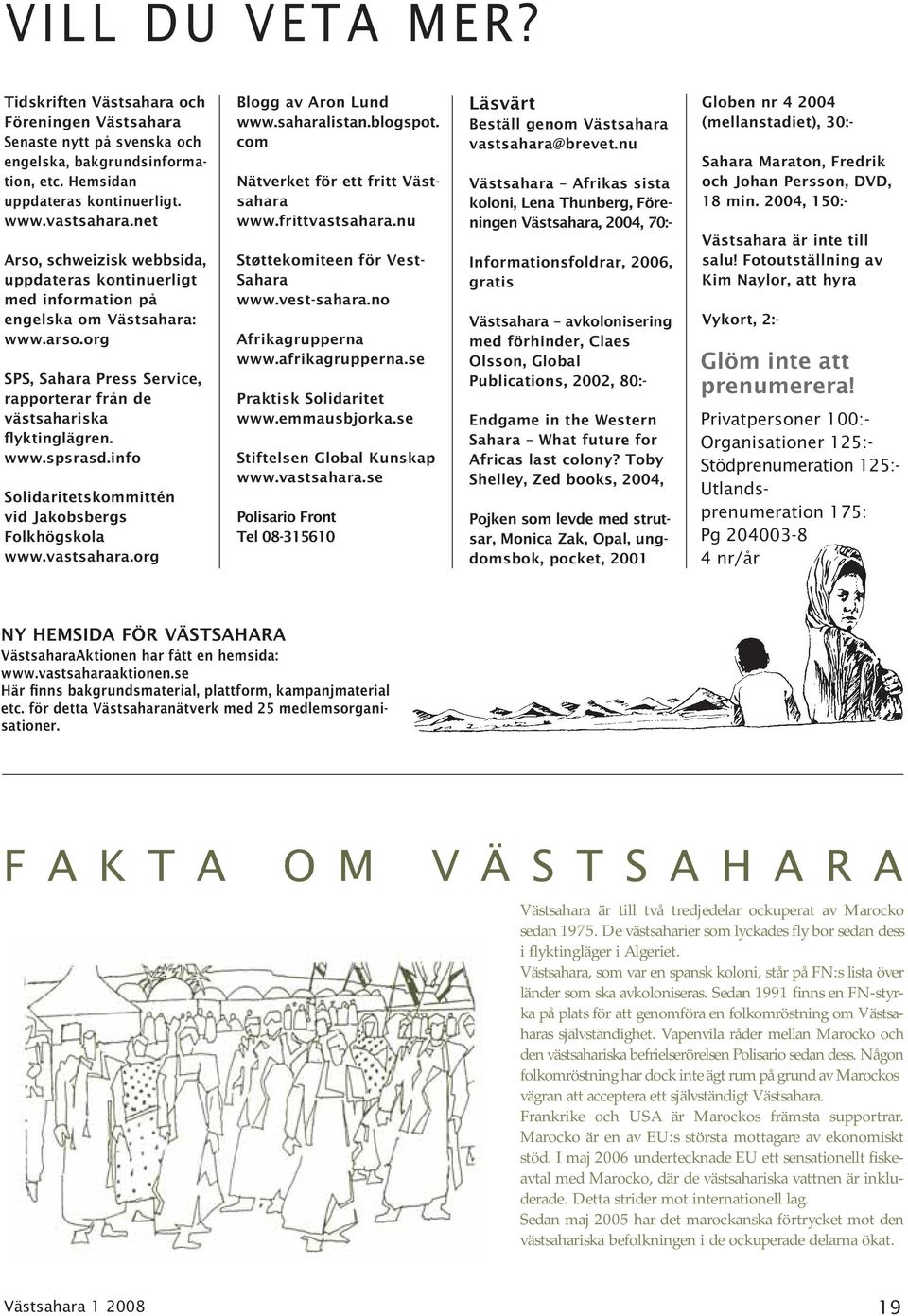 VILL DU VETA MER?

Tidskriften Västsahara och Föreningen Västsahara Senaste nytt på svenska och engelska, bakgrundsinformation, etc. Hemsidan uppdateras kontinuerligt. www.vastsahara.net

Arso, schweizisk webbsida, uppdateras kontinuerligt med information på engelska om Västsahara: www.arso.org

SPS, Sahara Press Service, rapporterar från de västsahariska flyktinglägren. www.spsrasd.info

Solidaritetskommittén vid Jakobsbergs Folkhögskola www.vastsahara.org

Blogg av Aron Lund www.saharalistan.blogspot.com

Nätverket för ett fritt Västsahara www.frittvastsahara.nu

Støttekomiteen för Vest-Sahara www.vest-sahara.no

Afrikagrupperna www.afrikagrupperna.se

Praktisk Solidaritet www.emmausbjorka.se

Stiftelsen Global Kunskap www.vastsahara.se

Polisario Front Tel 08-315610

Läsvärt
Beställ genom Västsahara vastsahara@brevet.nu

Västsahara – Afrikas sista koloni, Lena Thunberg, Föreningen Västsahara, 2004, 70:-

Informationsfoldrar, 2006, gratis

Västsahara – avkolonisering med förhinder, Claes Olsson, Global Publications, 2002, 80:-

Endgame in the Western Sahara – What future for Africas last colony? Toby Shelley, Zed books, 2004,

Pojken som levde med strutsar, Monica Zak, Opal, ungdomsbok, pocket, 2001

Globen nr 4 2004 (mellanstadiet), 30:-

Sahara Maraton, Fredrik och Johan Persson, DVD, 18 min. 2004, 150:-

Västsahara är inte till salu! Fotoutställning av Kim Naylor, att hyra

Vykort, 2:-

Glöm inte att prenumerera!
Privatpersoner 100:-
Organisationer 125:-
Stödprenumeration 125:-
Utlandsprenumeration 175:
Pg 204003-8
4 nr/år

NY HEMSIDA FÖR VÄSTSAHARA
VästsaharaAktionen har fått en hemsida: www.vastsaharaaktionen.se
Här finns bakgrundsmaterial, plattform, kampanjmaterial etc. för detta Västsaharanätverk med 25 medlemsorganisationer.

FAKTA OM VÄSTSAHARA

Västsahara är till två tredjedelar ockuperat av Marocko sedan 1975. De västsaharier som lyckades fly bor sedan dess i flyktingläger i Algeriet.
Västsahara, som var en spansk koloni, står på FN:s lista över länder som ska avkoloniseras. Sedan 1991 finns en FN-styrka på plats för att genomföra en folkomröstning om Västsaharas självständighet. Vapenvila råder mellan Marocko och den västsahariska befrielserörelsen Polisario sedan dess. Någon folkomröstning har dock inte ägt rum på grund av Marockos vägran att acceptera ett självständigt Västsahara.
Frankrike och USA är Marockos främsta supportrar. Marocko är en av EU:s största mottagare av ekonomiskt stöd. I maj 2006 undertecknade EU ett sensationellt fiskeavtal med Marocko, där de västsahariska vattnen är inkluderade. Detta strider mot internationell lag.
Sedan maj 2005 har det marockanska förtrycket mot den västsahariska befolkningen i de ockuperade delarna ökat.

Västsahara 1 2008

19